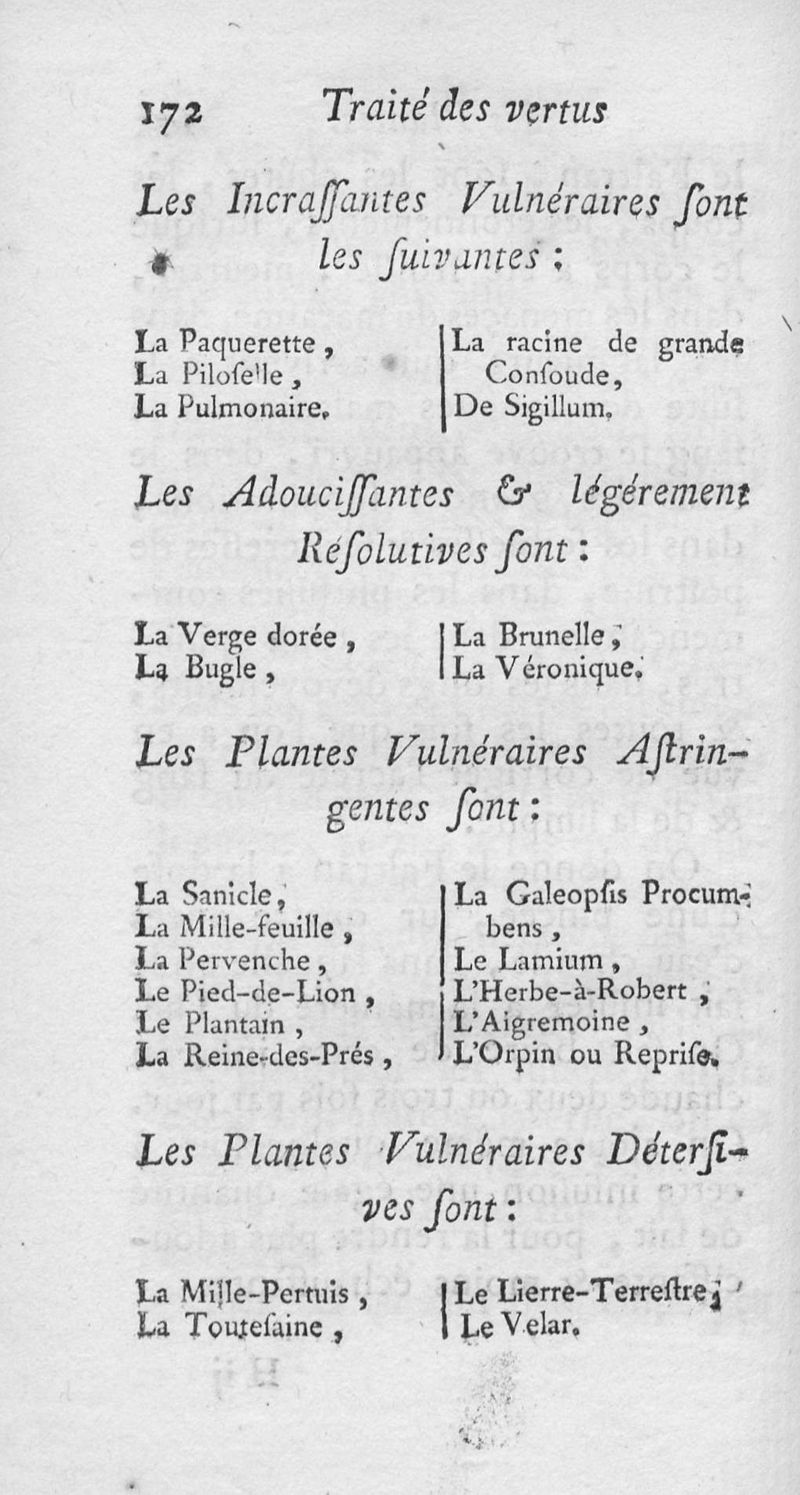 172 Traité des vertus

Les Incraſſantes Vulnéraires ſont les ſuivantes :

La Paquerette,
La Piloſelle,
La Pulmonaire.

La racine de grande Conſoude,
De Sigillum.

Les Adouciſſantes & légérement Réſolutives ſont :

La Verge dorée,
La Bugle,

La Brunelle,
La Véronique.

Les Plantes Vulnéraires Aſtringentes ſont :

La Sanicle,
La Mille-feuille,
La Pervenche,
Le Pied-de-Lion,
Le Plantain,
La Reine-des-Prés,

La Galeopſis Procumbens,
Le Lamium,
L'Herbe-à-Robert,
L'Aigremoine,
L'Orpin ou Repriſe.

Les Plantes Vulnéraires Déterſives ſont :

La Mille-Pertuis,
La Touteſaine,

Le Lierre-Terreſtre,
Le Velar.